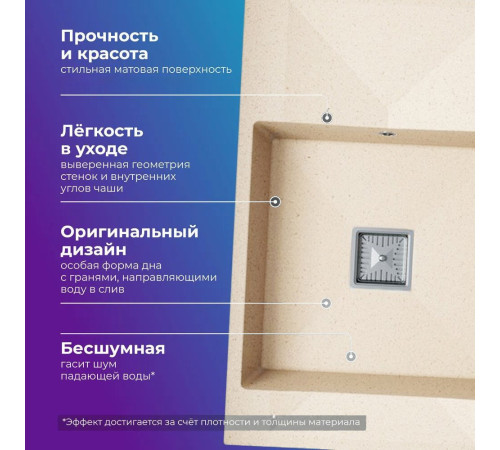 Прочность и красота
стильная матовая поверхность

Лёгкость в уходе
выверенная геометрия стенок и внутренних углов чаши

Оригинальный дизайн
особая форма дна с гранями, направляющими воду в слив

Бесшумная
гасит шум падающей воды*

*Эффект достигается за счёт плотности и толщины материала